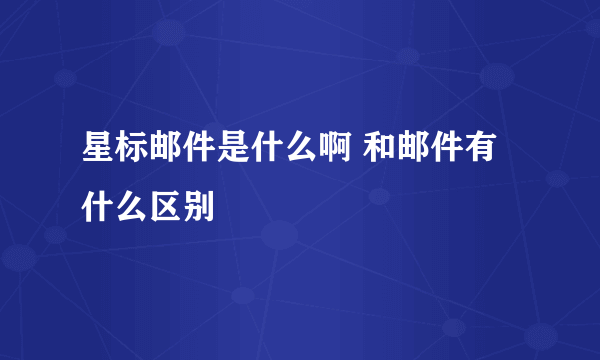 星标邮件是什么啊 和邮件有什么区别